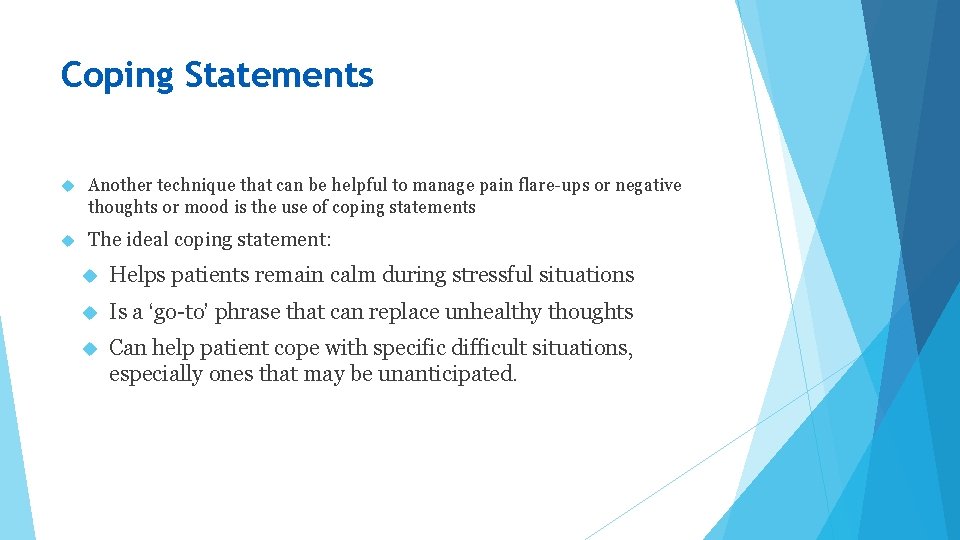 Coping Statements

Another technique that can be helpful to manage pain flare-ups or negative thoughts or mood is the use of coping statements

The ideal coping statement:

Helps patients remain calm during stressful situations

Is a ‘go-to’ phrase that can replace unhealthy thoughts

Can help patient cope with specific difficult situations, especially ones that may be unanticipated.